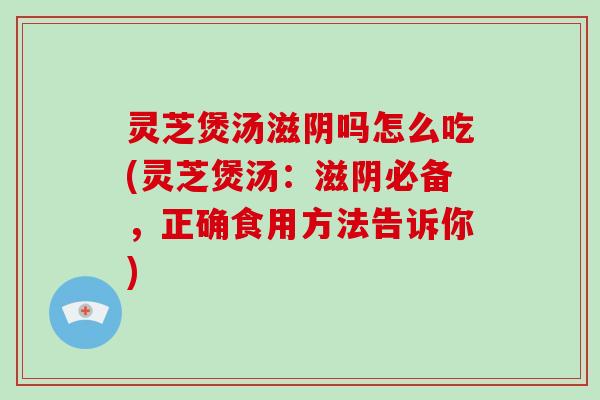 灵芝煲汤滋阴吗怎么吃(灵芝煲汤：滋阴必备，正确食用方法告诉你)